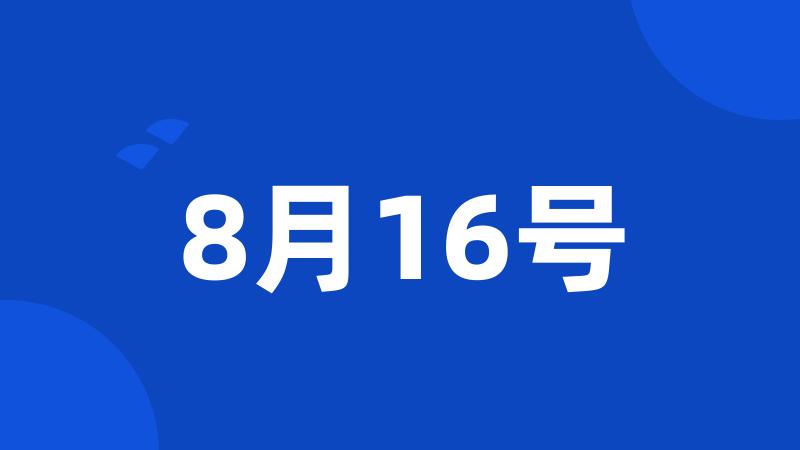 8月16号